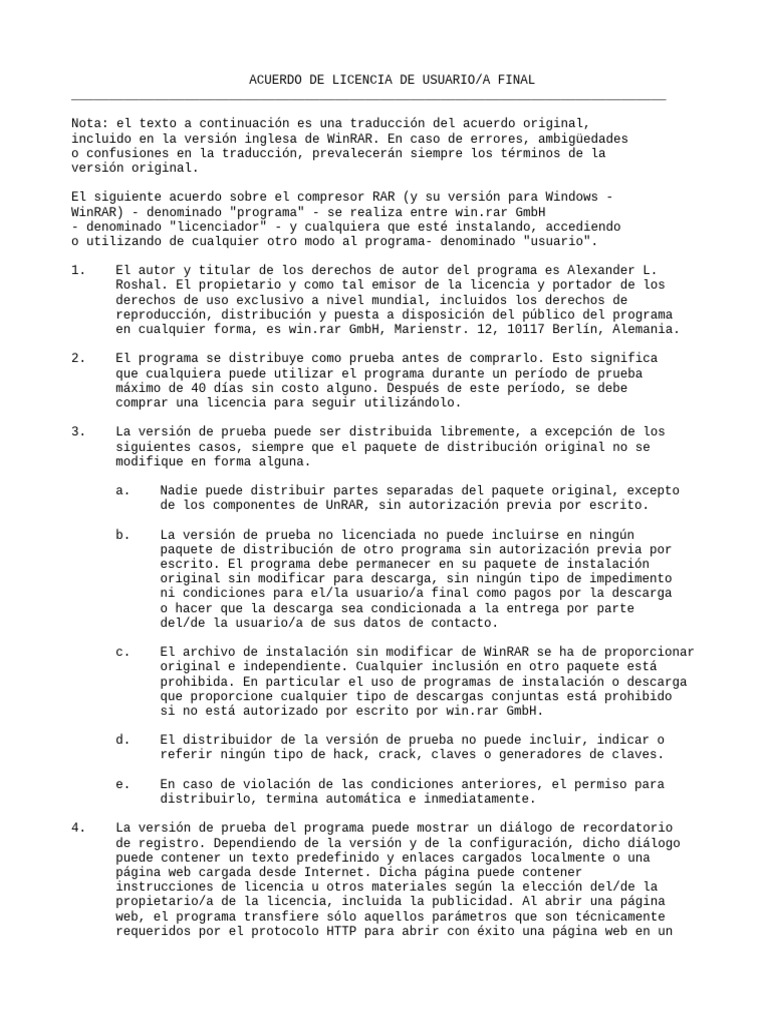 ACUERDO DE LICENCIA DE USUARIO/A FINAL

Nota: el texto a continuación es una traducción del acuerdo original, incluido en la versión inglesa de WinRAR. En caso de errores, ambigüedades o confusiones en la traducción, prevalecerán siempre los términos de la versión original.

El siguiente acuerdo sobre el compresor RAR (y su versión para Windows - WinRAR) - denominado "programa" - se realiza entre win.rar GmbH - denominado "licenciador" - y cualquiera que esté instalando, accediendo o utilizando de cualquier otro modo al programa- denominado "usuario".

1. El autor y titular de los derechos de autor del programa es Alexander L. Roshal. El propietario y como tal emisor de la licencia y portador de los derechos de uso exclusivo a nivel mundial, incluidos los derechos de reproducción, distribución y puesta a disposición del público del programa en cualquier forma, es win.rar GmbH, Marienstr. 12, 10117 Berlín, Alemania.

2. El programa se distribuye como prueba antes de comprarlo. Esto significa que cualquiera puede utilizar el programa durante un período de prueba máximo de 40 días sin costo alguno. Después de este período, se debe comprar una licencia para seguir utilizándolo.

3. La versión de prueba puede ser distribuida libremente, a excepción de los siguientes casos, siempre que el paquete de distribución original no se modifique en forma alguna.

a. Nadie puede distribuir partes separadas del paquete original, excepto de los componentes de UnRAR, sin autorización previa por escrito.

b. La versión de prueba no licenciada no puede incluirse en ningún paquete de distribución de otro programa sin autorización previa por escrito. El programa debe permanecer en su paquete de instalación original sin modificar para descarga, sin ningún tipo de impedimento ni condiciones para el/la usuario/a final como pagos por la descarga o hacer que la descarga sea condicionada a la entrega por parte del/de la usuario/a de sus datos de contacto.

c. El archivo de instalación sin modificar de WinRAR se ha de proporcionar original e independiente. Cualquier inclusión en otro paquete está prohibida. En particular el uso de programas de instalación o descarga que proporcione cualquier tipo de descargas conjuntas está prohibido si no está autorizado por escrito por win.rar GmbH.

d. El distribuidor de la versión de prueba no puede incluir, indicar o referir ningún tipo de hack, crack, claves o generadores de claves.

e. En caso de violación de las condiciones anteriores, el permiso para distribuirlo, termina automática e inmediatamente.

4. La versión de prueba del programa puede mostrar un diálogo de recordatorio de registro. Dependiendo de la versión y de la configuración, dicho diálogo puede contener un texto predefinido y enlaces cargados localmente o una página web cargada desde Internet. Dicha página puede contener instrucciones de licencia u otros materiales según la elección del/de la propietario/a de la licencia, incluida la publicidad. Al abrir una página web, el programa transfiere sólo aquellos parámetros que son técnicamente requeridos por el protocolo HTTP para abrir con éxito una página web en un